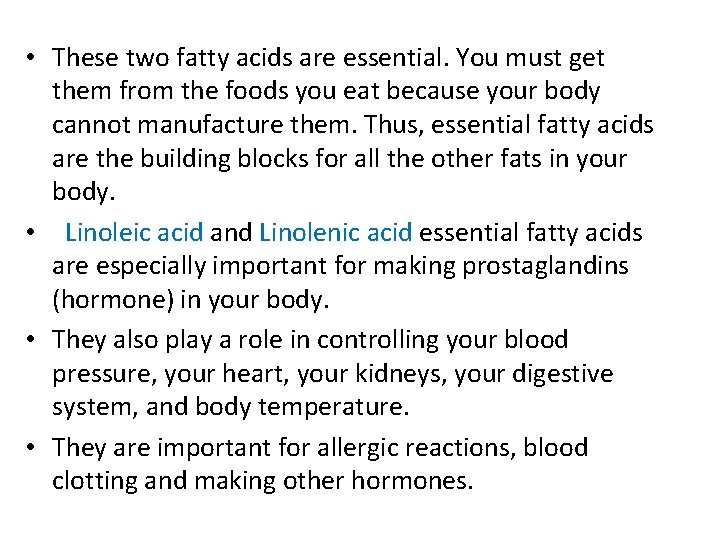 • These two fatty acids are essential. You must get them from the foods you eat because your body cannot manufacture them. Thus, essential fatty acids are the building blocks for all the other fats in your body.

• Linoleic acid and Linolenic acid essential fatty acids are especially important for making prostaglandins (hormone) in your body.

• They also play a role in controlling your blood pressure, your heart, your kidneys, your digestive system, and body temperature.

• They are important for allergic reactions, blood clotting and making other hormones.